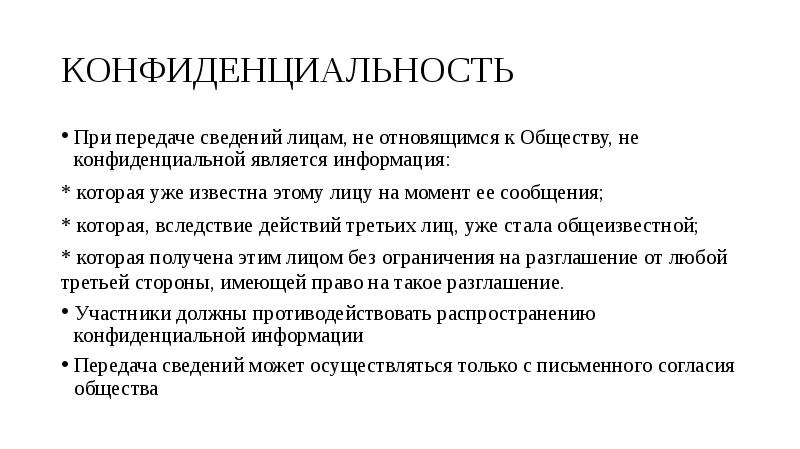 КОНФИДЕНЦИАЛЬНОСТЬ

• При передаче сведений лицам, не отновящимся к Обществу, не конфиденциальной является информация:

* которая уже известна этому лицу на момент ее сообщения;

* которая, вследствие действий третьих лиц, уже стала общеизвестной;

* которая получена этим лицом без ограничения на разглашение от любой третьей стороны, имеющей право на такое разглашение.

• Участники должны противодействовать распространению конфиденциальной информации

• Передача сведений может осуществляться только с письменного согласия общества